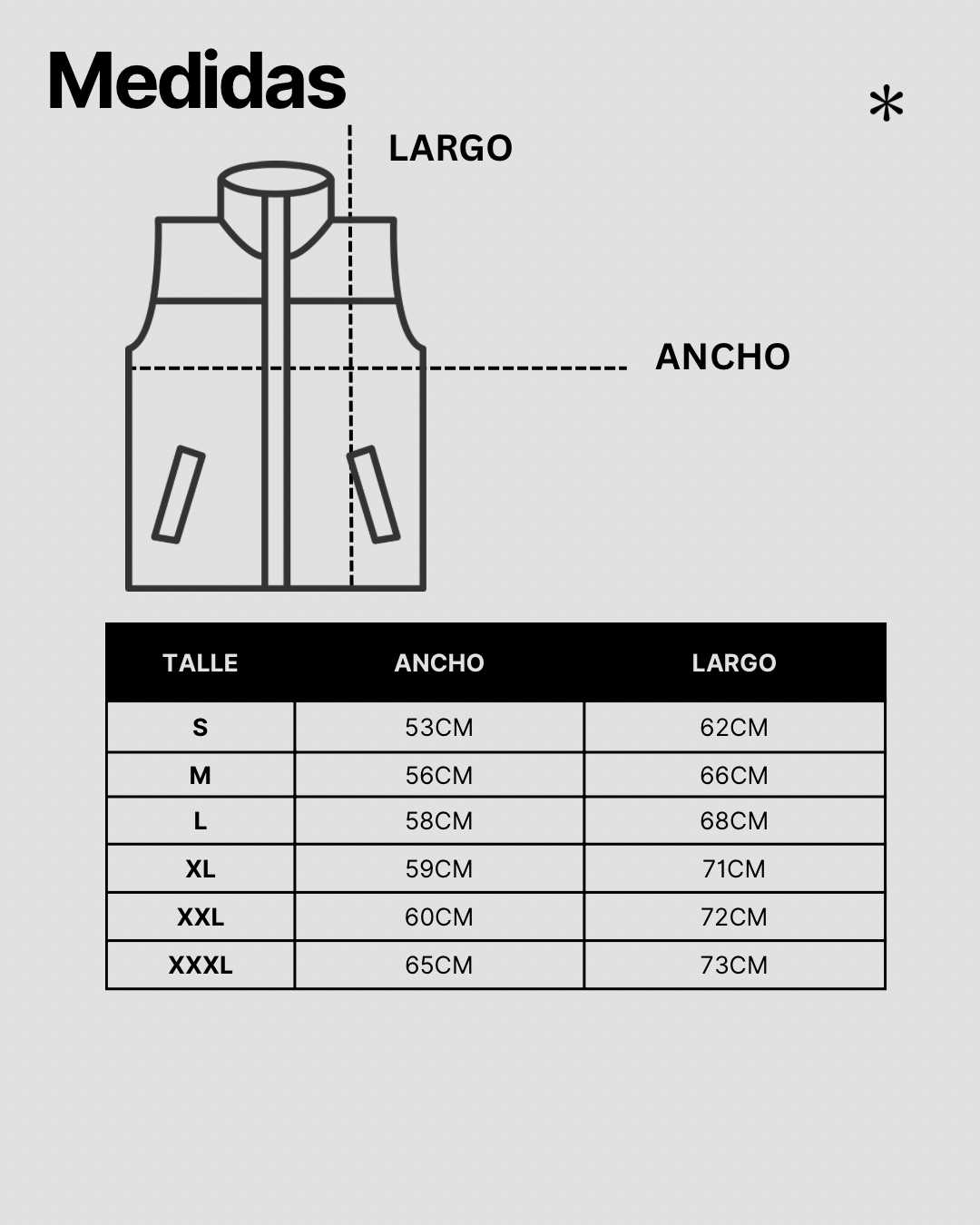 Medidas

*

LARGO

ANCHO

| TALLE | ANCHO | LARGO |
|---|---|---|
| S | 53CM | 62CM |
| M | 56CM | 66CM |
| L | 58CM | 68CM |
| XL | 59CM | 71CM |
| XXL | 60CM | 72CM |
| XXXL | 65CM | 73CM |